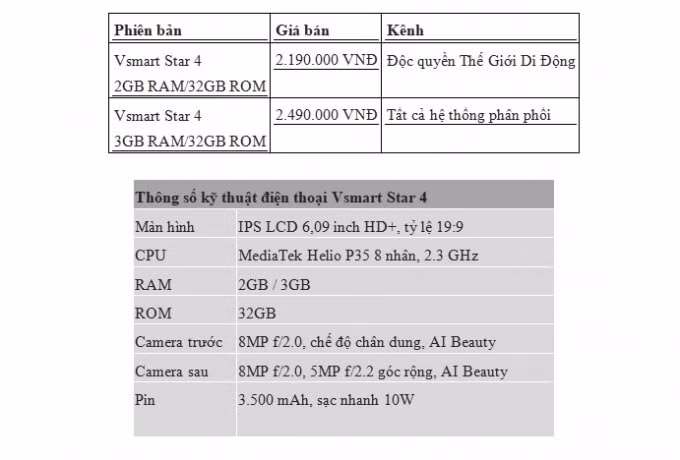 | Phiên bản | Giá bán | Kênh |
|---|---|---|
| Vsmart Star 4 2GB RAM/32GB ROM | 2.190.000 VNĐ | Độc quyền Thế Giới Di Động |
| Vsmart Star 4 3GB RAM/32GB ROM | 2.490.000 VNĐ | Tất cả hệ thống phân phối |

| Thông số kỹ thuật điện thoại Vsmart Star 4 | |
|---|---|
| Màn hình | IPS LCD 6,09 inch HD+, tỷ lệ 19:9 |
| CPU | MediaTek Helio P35 8 nhân, 2.3 GHz |
| RAM | 2GB / 3GB |
| ROM | 32GB |
| Camera trước | 8MP f/2.0, chế độ chân dung, AI Beauty |
| Camera sau | 8MP f/2.0, 5MP f/2.2 góc rộng, AI Beauty |
| Pin | 3.500 mAh, sạc nhanh 10W |